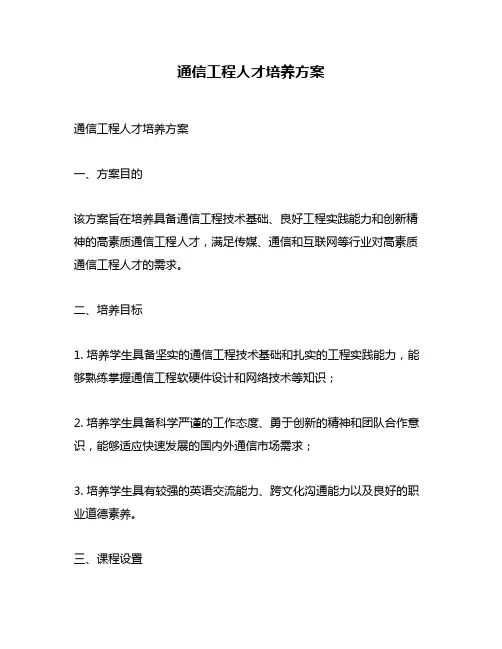 通信工程人才培养方案

通信工程人才培养方案

一、方案目的

该方案旨在培养具备通信工程技术基础、良好工程实践能力和创新精神的高素质通信工程人才，满足传媒、通信和互联网等行业对高素质通信工程人才的需求。

二、培养目标

1. 培养学生具备坚实的通信工程技术基础和扎实的工程实践能力，能够熟练掌握通信工程软硬件设计和网络技术等知识；

2. 培养学生具备科学严谨的工作态度、勇于创新的精神和团队合作意识，能够适应快速发展的国内外通信市场需求；

3. 培养学生具有较强的英语交流能力、跨文化沟通能力以及良好的职业道德素养。

三、课程设置